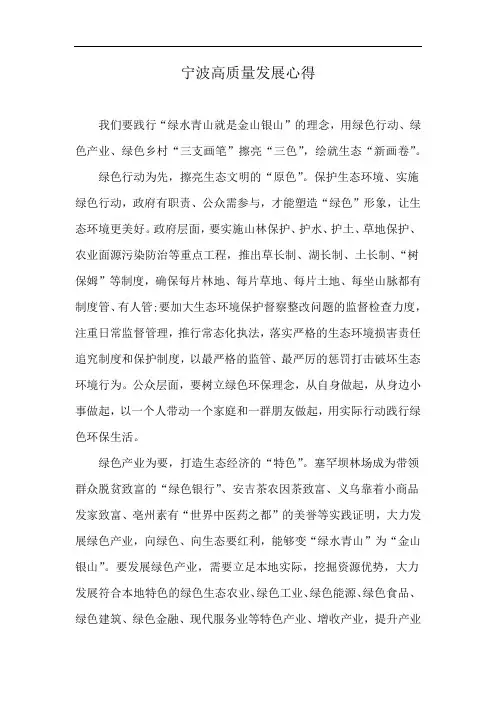 宁波高质量发展心得

我们要践行“绿水青山就是金山银山”的理念，用绿色行动、绿色产业、绿色乡村“三支画笔”擦亮“三色”，绘就生态“新画卷”。

绿色行动为先，擦亮生态文明的“原色”。保护生态环境、实施绿色行动，政府有职责、公众需参与，才能塑造“绿色”形象，让生态环境更美好。政府层面，要实施山林保护、护水、护土、草地保护、农业面源污染防治等重点工程，推出草长制、湖长制、土长制、“树保姆”等制度，确保每片林地、每片草地、每片土地、每坐山脉都有制度管、有人管；要加大生态环境保护督察整改问题的监督检查力度，注重日常监督管理，推行常态化执法，落实严格的生态环境损害责任追究制度和保护制度，以最严格的监管、最严厉的惩罚打击破坏生态环境行为。公众层面，要树立绿色环保理念，从自身做起，从身边小事做起，以一个人带动一个家庭和一群朋友做起，用实际行动践行绿色环保生活。

绿色产业为要，打造生态经济的“特色”。塞罕坝林场成为带领群众脱贫致富的“绿色银行”、安吉茶农因茶致富、义乌靠着小商品发家致富、亳州素有“世界中医药之都”的美誉等实践证明，大力发展绿色产业，向绿色、向生态要红利，能够变“绿水青山”为“金山银山”。要发展绿色产业，需要立足本地实际，挖掘资源优势，大力发展符合本地特色的绿色生态农业、绿色工业、绿色能源、绿色食品、绿色建筑、绿色金融、现代服务业等特色产业、增收产业，提升产业